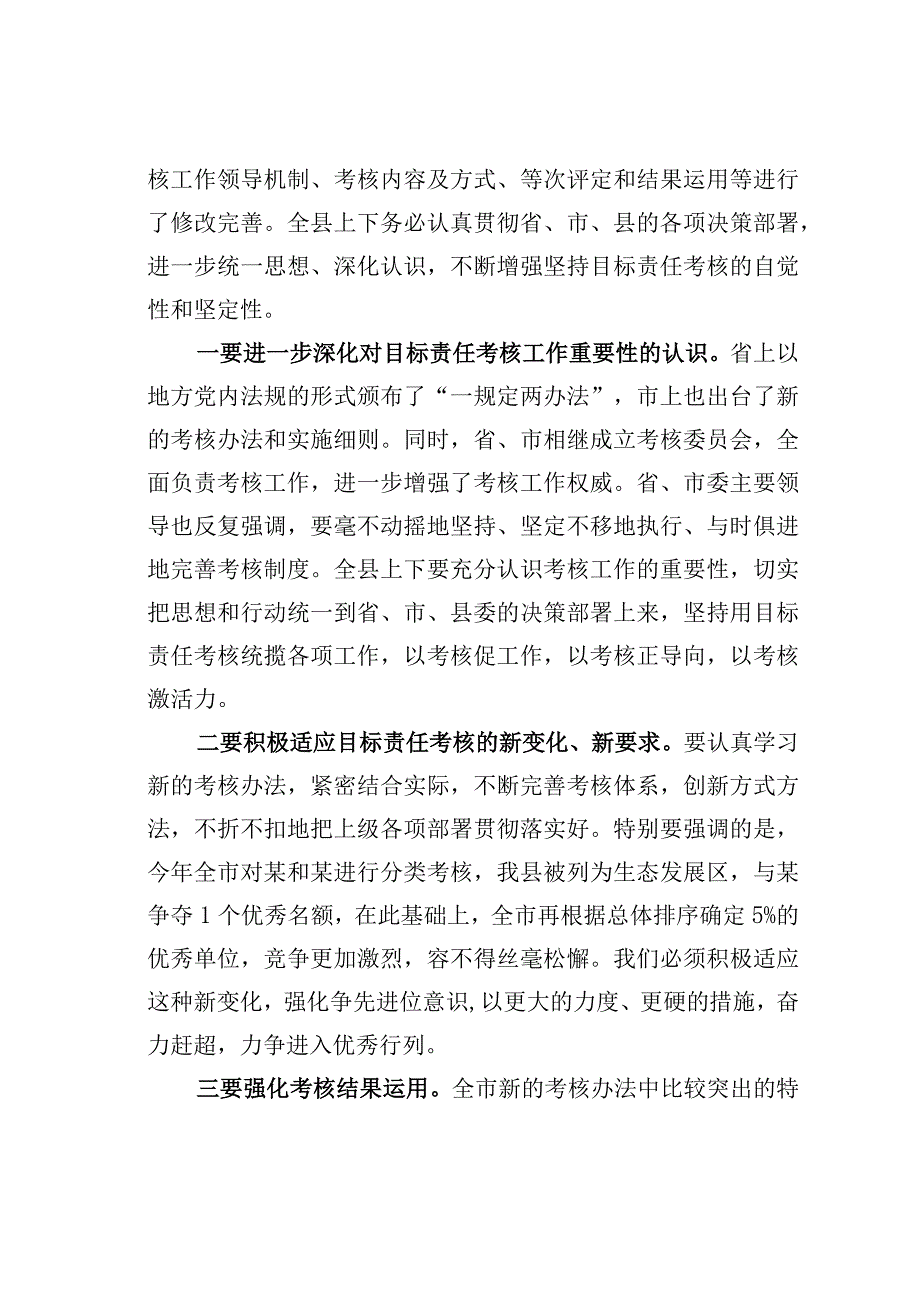 核工作领导机制、考核内容及方式、等次评定和结果运用等进行了修改完善。全县上下务必认真贯彻省、市、县的各项决策部署，进一步统一思想、深化认识，不断增强坚持目标责任考核的自觉性和坚定性。

一要进一步深化对目标责任考核工作重要性的认识。省上以地方党内法规的形式颁布了“一规定两办法”，市上也出台了新的考核办法和实施细则。同时，省、市相继成立考核委员会，全面负责考核工作，进一步增强了考核工作权威。省、市委主要领导也反复强调，要毫不动摇地坚持、坚定不移地执行、与时俱进地完善考核制度。全县上下要充分认识考核工作的重要性，切实把思想和行动统一到省、市、县委的决策部署上来，坚持用目标责任考核统揽各项工作，以考核促工作，以考核正导向，以考核激活力。

二要积极适应目标责任考核的新变化、新要求。要认真学习新的考核办法，紧密结合实际，不断完善考核体系，创新方式方法，不折不扣地把上级各项部署贯彻落实好。特别要强调的是，今年全市对某和某进行分类考核，我县被列为生态发展区，与某争夺1个优秀名额，在此基础上，全市再根据总体排序确定5%的优秀单位，竞争更加激烈，容不得丝毫松懈。我们必须积极适应这种新变化，强化争先进位意识,以更大的力度、更硬的措施，奋力赶超，力争进入优秀行列。

三要强化考核结果运用。全市新的考核办法中比较突出的特